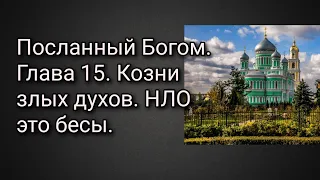 Посланный Богом. Глава 15. Козни злых духов. НЛО это бесы.